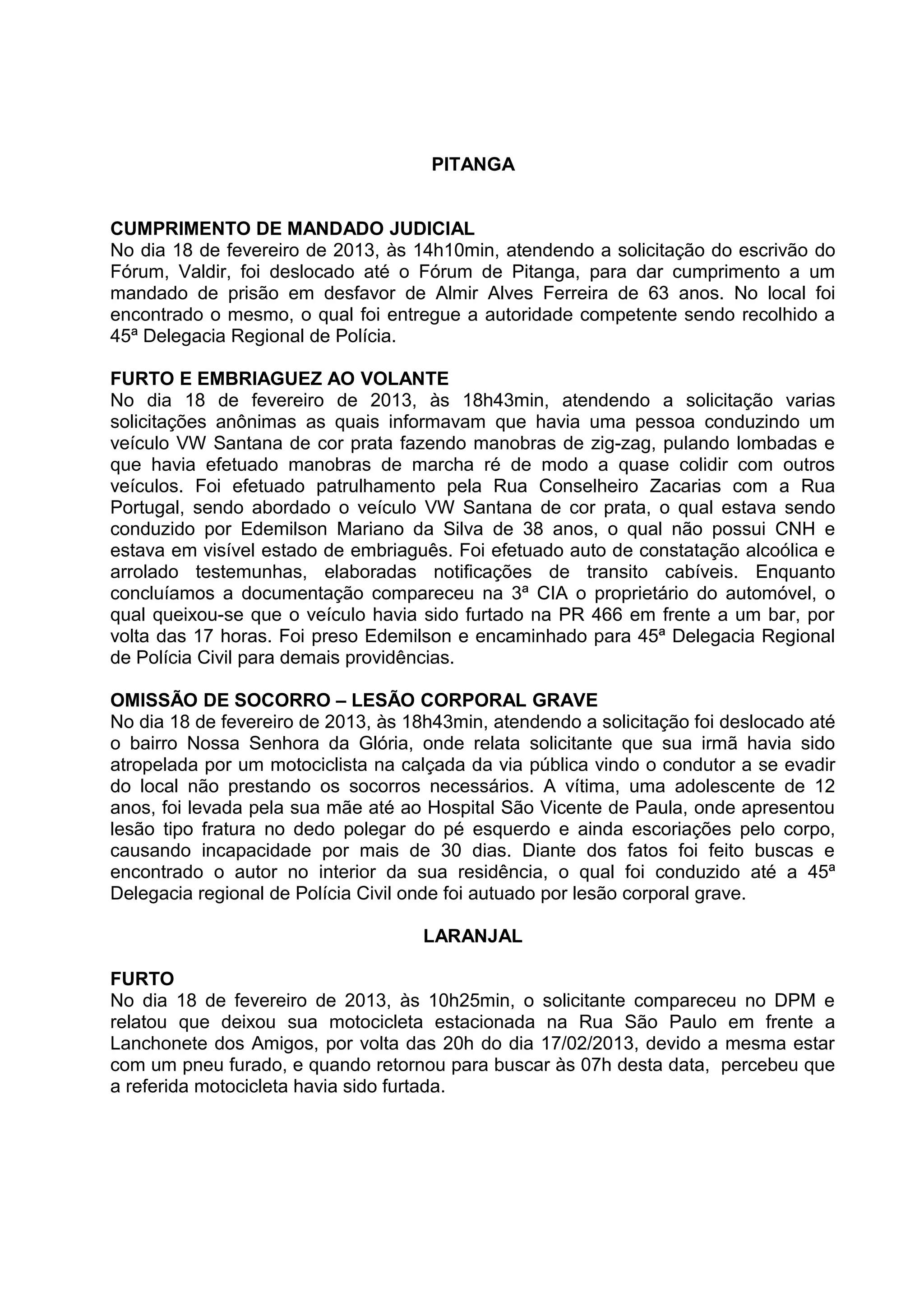 PITANGA

CUMPRIMENTO DE MANDADO JUDICIAL
No dia 18 de fevereiro de 2013, às 14h10min, atendendo a solicitação do escrivão do Fórum, Valdir, foi deslocado até o Fórum de Pitanga, para dar cumprimento a um mandado de prisão em desfavor de Almir Alves Ferreira de 63 anos. No local foi encontrado o mesmo, o qual foi entregue a autoridade competente sendo recolhido a 45ª Delegacia Regional de Polícia.

FURTO E EMBRIAGUEZ AO VOLANTE
No dia 18 de fevereiro de 2013, às 18h43min, atendendo a solicitação varias solicitações anônimas as quais informavam que havia uma pessoa conduzindo um veículo VW Santana de cor prata fazendo manobras de zig-zag, pulando lombadas e que havia efetuado manobras de marcha ré de modo a quase colidir com outros veículos. Foi efetuado patrulhamento pela Rua Conselheiro Zacarias com a Rua Portugal, sendo abordado o veículo VW Santana de cor prata, o qual estava sendo conduzido por Edemilson Mariano da Silva de 38 anos, o qual não possui CNH e estava em visível estado de embriaguês. Foi efetuado auto de constatação alcoólica e arrolado testemunhas, elaboradas notificações de transito cabíveis. Enquanto concluíamos a documentação compareceu na 3ª CIA o proprietário do automóvel, o qual queixou-se que o veículo havia sido furtado na PR 466 em frente a um bar, por volta das 17 horas. Foi preso Edemilson e encaminhado para 45ª Delegacia Regional de Polícia Civil para demais providências.

OMISSÃO DE SOCORRO – LESÃO CORPORAL GRAVE
No dia 18 de fevereiro de 2013, às 18h43min, atendendo a solicitação foi deslocado até o bairro Nossa Senhora da Glória, onde relata solicitante que sua irmã havia sido atropelada por um motociclista na calçada da via pública vindo o condutor a se evadir do local não prestando os socorros necessários. A vítima, uma adolescente de 12 anos, foi levada pela sua mãe até ao Hospital São Vicente de Paula, onde apresentou lesão tipo fratura no dedo polegar do pé esquerdo e ainda escoriações pelo corpo, causando incapacidade por mais de 30 dias. Diante dos fatos foi feito buscas e encontrado o autor no interior da sua residência, o qual foi conduzido até a 45ª Delegacia regional de Polícia Civil onde foi autuado por lesão corporal grave.

LARANJAL

FURTO
No dia 18 de fevereiro de 2013, às 10h25min, o solicitante compareceu no DPM e relatou que deixou sua motocicleta estacionada na Rua São Paulo em frente a Lanchonete dos Amigos, por volta das 20h do dia 17/02/2013, devido a mesma estar com um pneu furado, e quando retornou para buscar às 07h desta data, percebeu que a referida motocicleta havia sido furtada.